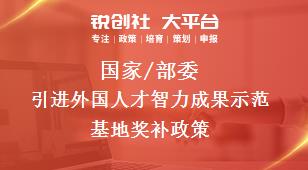 锐创社 大平台
专注 | 政策 | 培育 | 策划 | 申报

国家/部委
引进外国人才智力成果示范
基地奖补政策